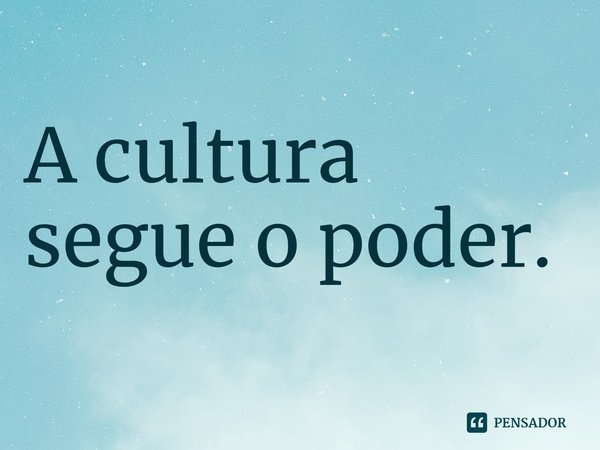 A cultura segue o poder.

PENSADOR